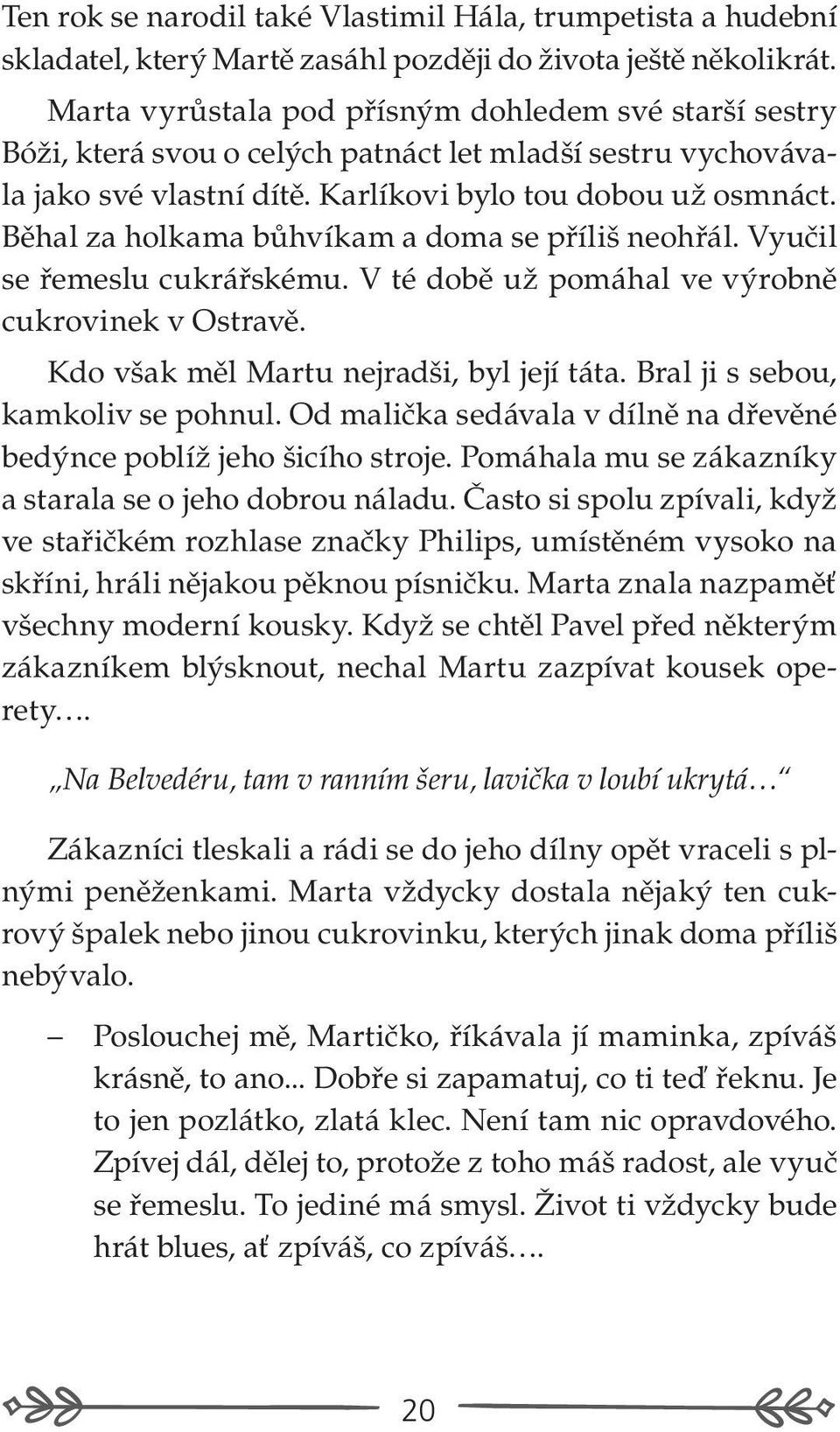 Ten rok se narodil také Vlastimil Hála, trumpetista a hudební skladatel, který Martě zasáhl později do života ještě několikrát.

Marta vyrůstala pod přísným dohledem své starší sestry Bóži, která svou o celých patnáct let mladší sestru vychovávala jako své vlastní dítě. Karlíkovi bylo tou dobou už osmnáct. Běhal za holkama bůhvíkam a doma se příliš neohřál. Vyučil se řemeslu cukrářskému. V té době už pomáhal ve výrobně cukrovinek v Ostravě.

Kdo však měl Martu nejradši, byl její táta. Bral ji s sebou, kamkoliv se pohnul. Od malička sedávala v dílně na dřevěné bedýnce poblíž jeho šicího stroje. Pomáhala mu se zákazníky a starala se o jeho dobrou náladu. Často si spolu zpívali, když ve stařičkém rozhlase značky Philips, umístěném vysoko na skříni, hráli nějakou pěknou písničku. Marta znala nazpaměť všechny moderní kousky. Když se chtěl Pavel před některým zákazníkem blýsknout, nechal Martu zazpívat kousek operety….

„Na Belvedéru, tam v ranním šeru, lavička v loubí ukrytá…“

Zákazníci tleskali a rádi se do jeho dílny opět vraceli s plnými peněženkami. Marta vždycky dostala nějaký ten cukrový špalek nebo jinou cukrovinku, kterých jinak doma příliš nebývalo.

– Poslouchej mě, Martičko, říkávala jí maminka, zpíváš krásně, to ano... Dobře si zapamatuj, co ti teď řeknu. Je to jen pozlátko, zlatá klec. Není tam nic opravdového. Zpívej dál, dělej to, protože z toho máš radost, ale vyuč se řemeslu. To jediné má smysl. Život ti vždycky bude hrát blues, ať zpíváš, co zpíváš….

20